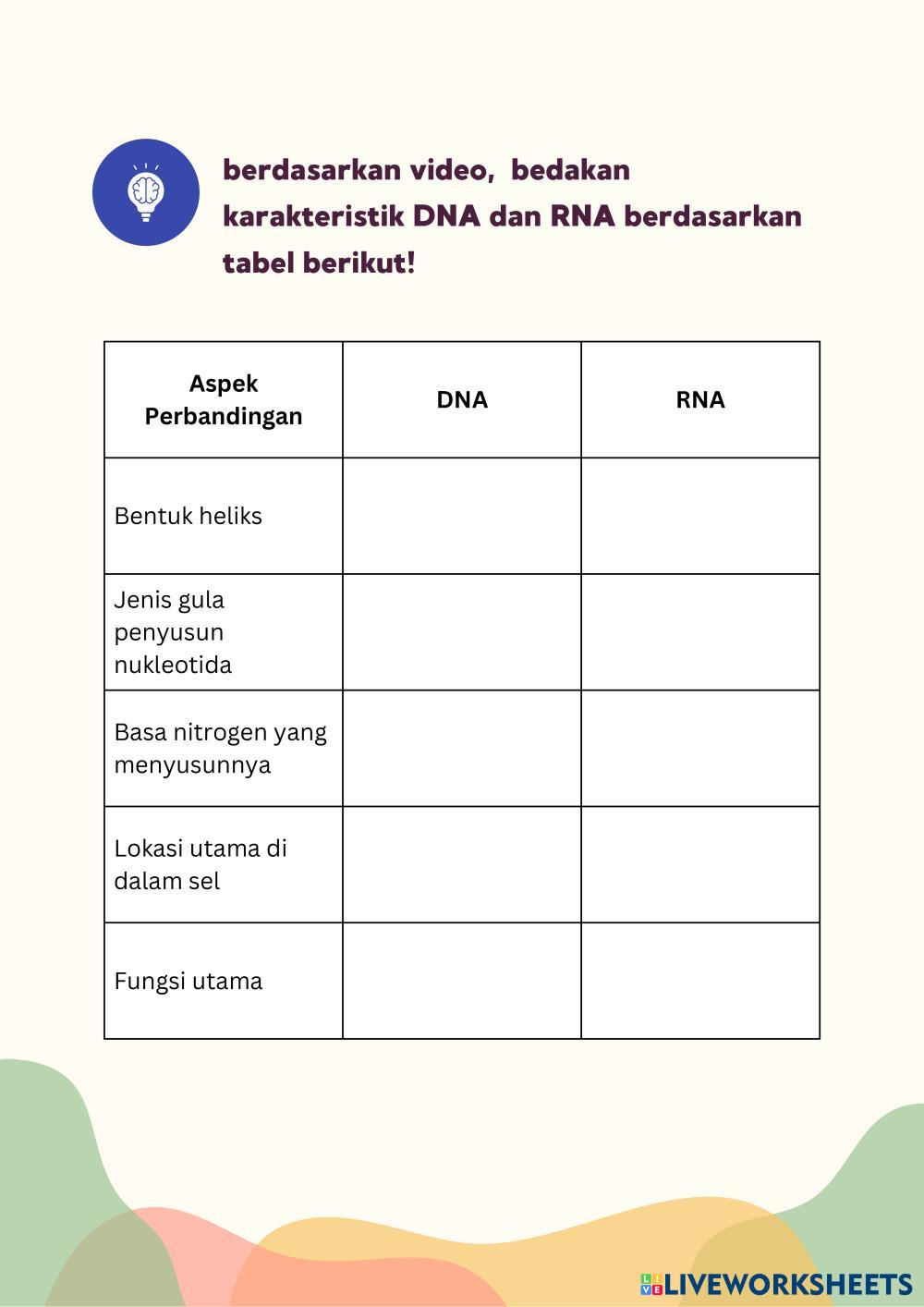 berdasarkan video, bedakan karakteristik DNA dan RNA berdasarkan tabel berikut!

| Aspek Perbandingan | DNA | RNA |
|---|---|---|
| Bentuk heliks | | |
| Jenis gula penyusun nukleotida | | |
| Basa nitrogen yang menyusunnya | | |
| Lokasi utama di dalam sel | | |
| Fungsi utama | | |

LIVEWORKSHEETS